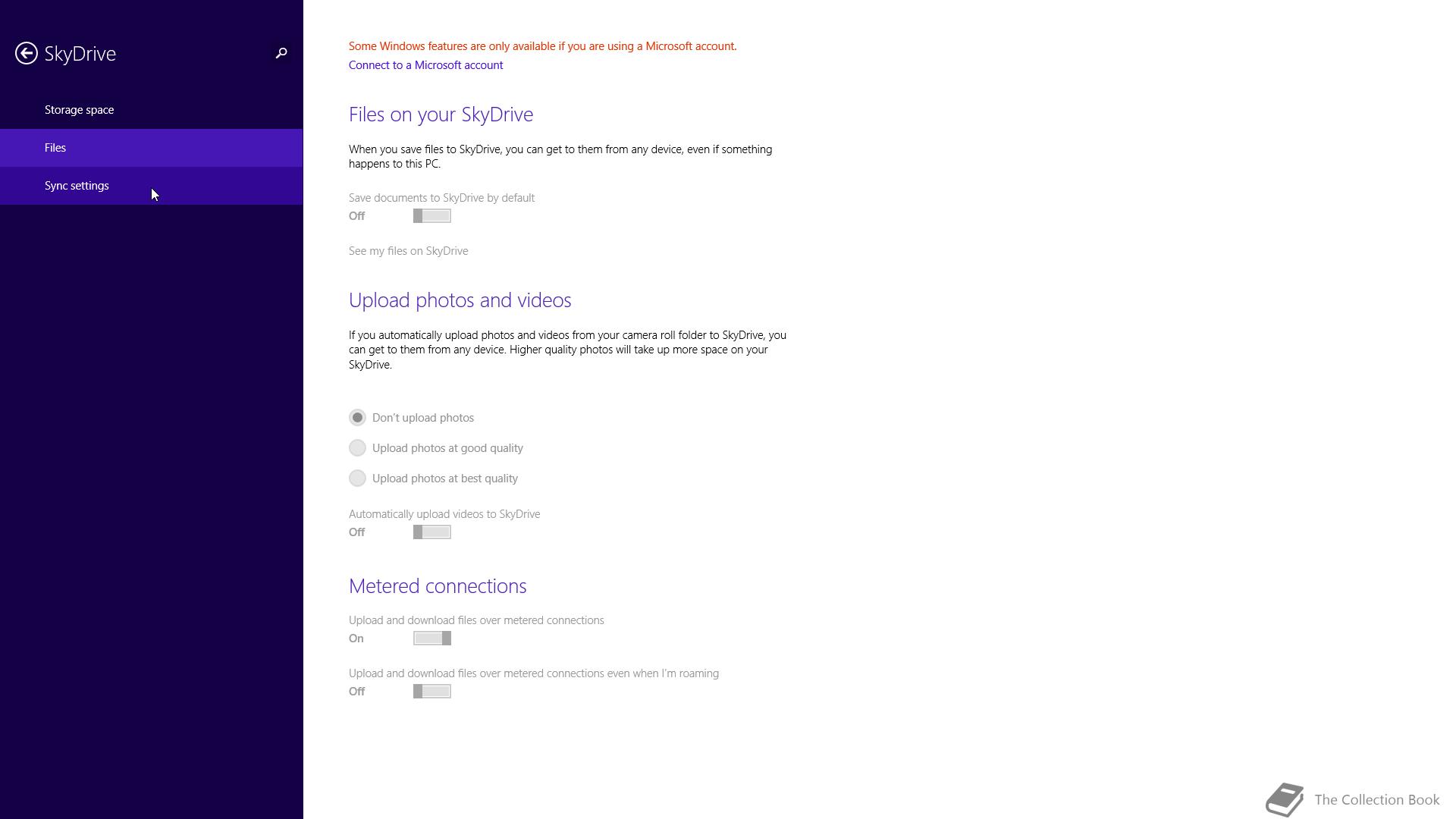 SkyDrive

Storage space

Files

Sync settings

Some Windows features are only available if you are using a Microsoft account.

Connect to a Microsoft account

Files on your SkyDrive

When you save files to SkyDrive, you can get to them from any device, even if something happens to this PC.

Save documents to SkyDrive by default

Off

See my files on SkyDrive

Upload photos and videos

If you automatically upload photos and videos from your camera roll folder to SkyDrive, you can get to them from any device. Higher quality photos will take up more space on your SkyDrive.

Don't upload photos

Upload photos at good quality

Upload photos at best quality

Automatically upload videos to SkyDrive

Off

Metered connections

Upload and download files over metered connections

On

Upload and download files over metered connections even when I'm roaming

Off

The Collection Book